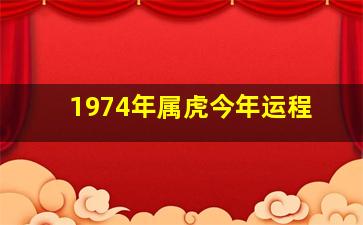 1974年属虎今年运程